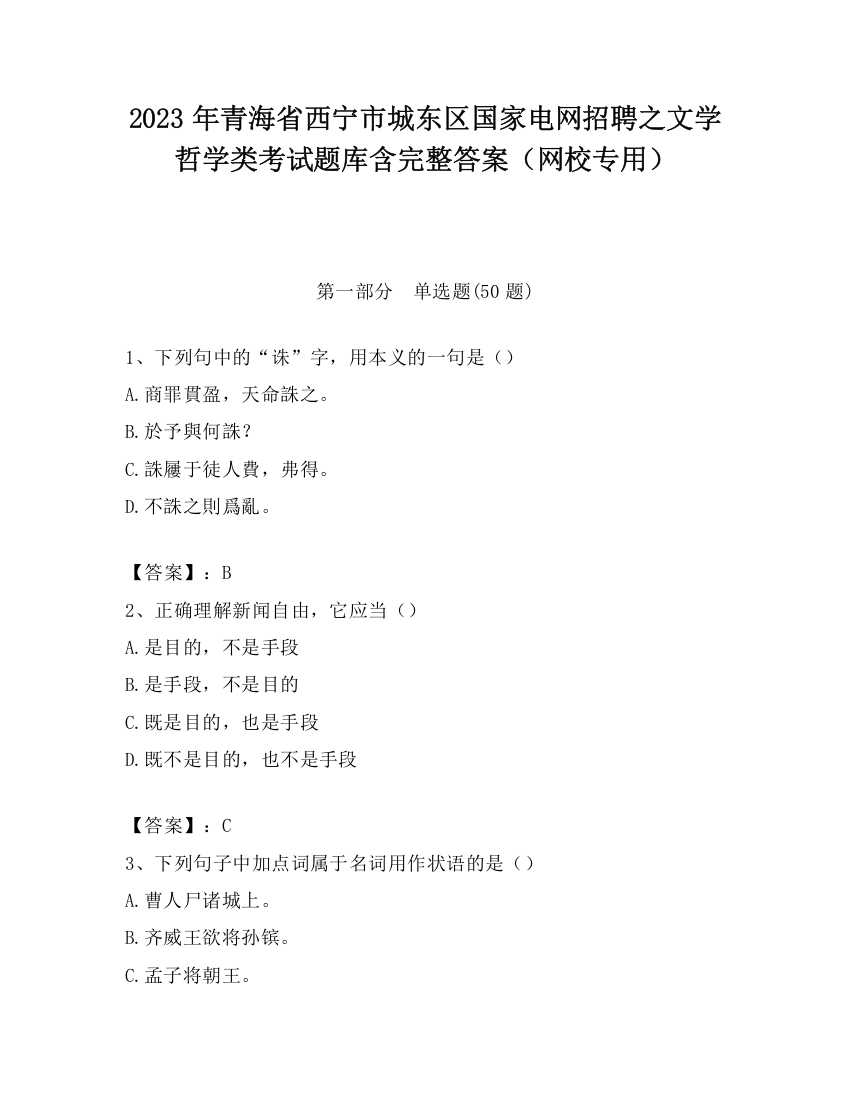 2023 年青海省西宁市城东区国家电网招聘之文学哲学类考试题库含完整答案（网校专用）

第一部分　单选题(50 题)

1、下列句中的“诛”字，用本义的一句是（）

A.商罪貫盈，天命誅之。

B.於予與何誅？

C.誅屨于徒人費，弗得。

D.不誅之則爲亂。

【答案】：B

2、正确理解新闻自由，它应当（）

A.是目的，不是手段

B.是手段，不是目的

C.既是目的，也是手段

D.既不是目的，也不是手段

【答案】：C

3、下列句子中加点词属于名词用作状语的是（）

A.曹人尸诸城上。

B.齐威王欲将孙镔。

C.孟子将朝王。